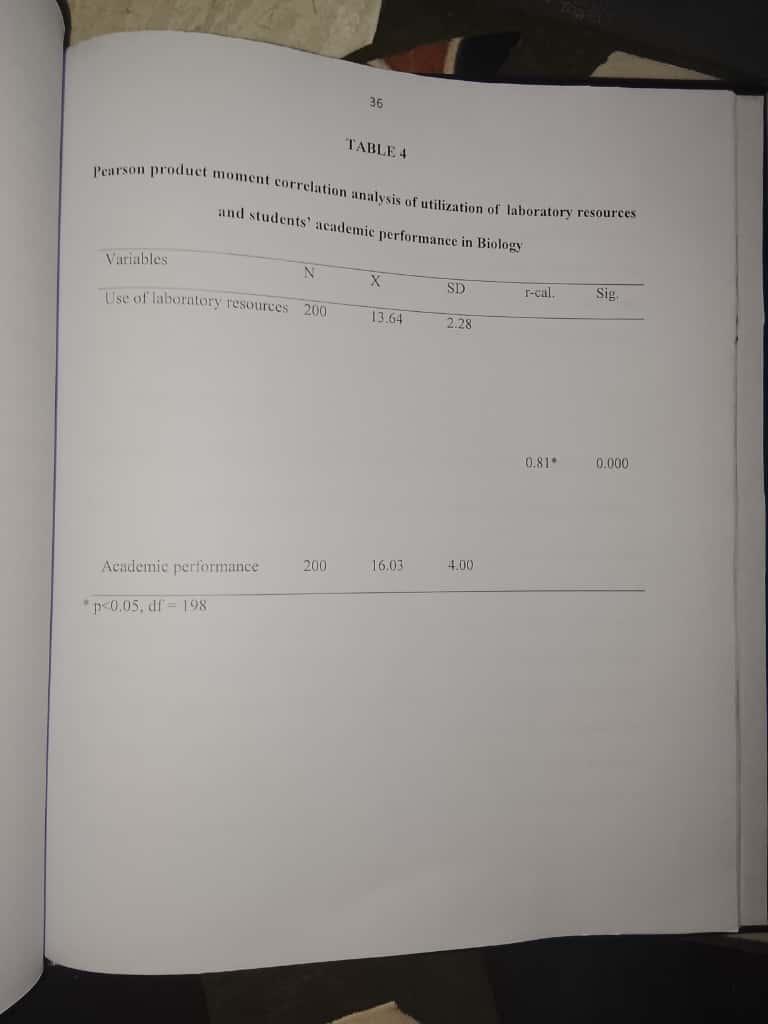 36

TABLE 4

Pearson product moment correlation analysis of utilization of laboratory resources and students' academic performance in Biology

| Variables | N | X | SD | r-cal. | Sig. |
|---|---|---|---|---|---|
| Use of laboratory resources | 200 | 13.64 | 2.28 | | |
| | | | | 0.81* | 0.000 |
| Academic performance | 200 | 16.03 | 4.00 | | |

* p<0.05, df = 198